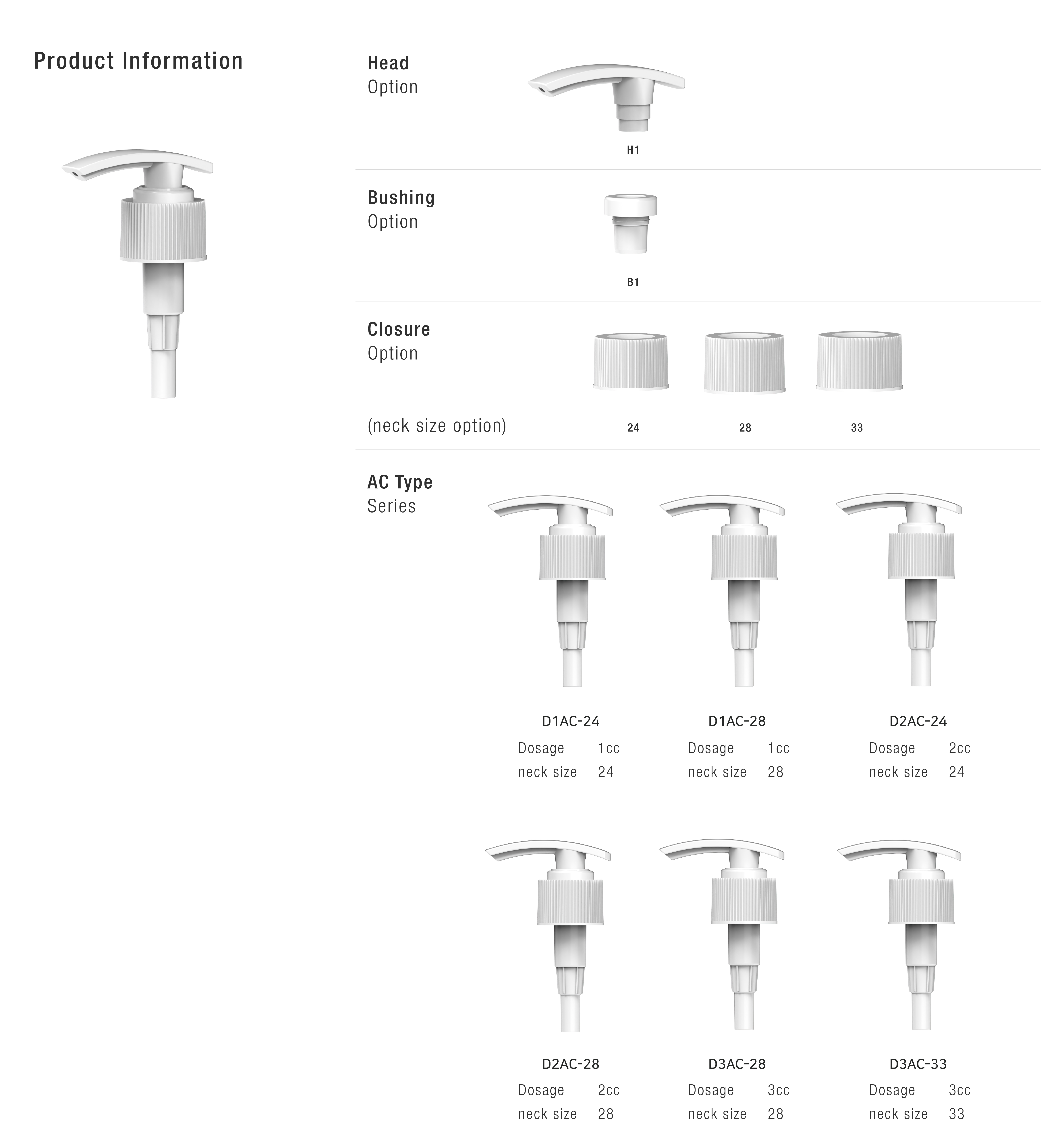 Product Information

Head
Option

H1

Bushing
Option

B1

Closure
Option

(neck size option)

24 28 33

AC Type
Series

D1AC-24
Dosage 1cc
neck size 24

D1AC-28
Dosage 1cc
neck size 28

D2AC-24
Dosage 2cc
neck size 24

D2AC-28
Dosage 2cc
neck size 28

D3AC-28
Dosage 3cc
neck size 28

D3AC-33
Dosage 3cc
neck size 33